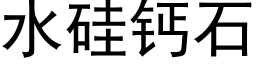 水硅钙石